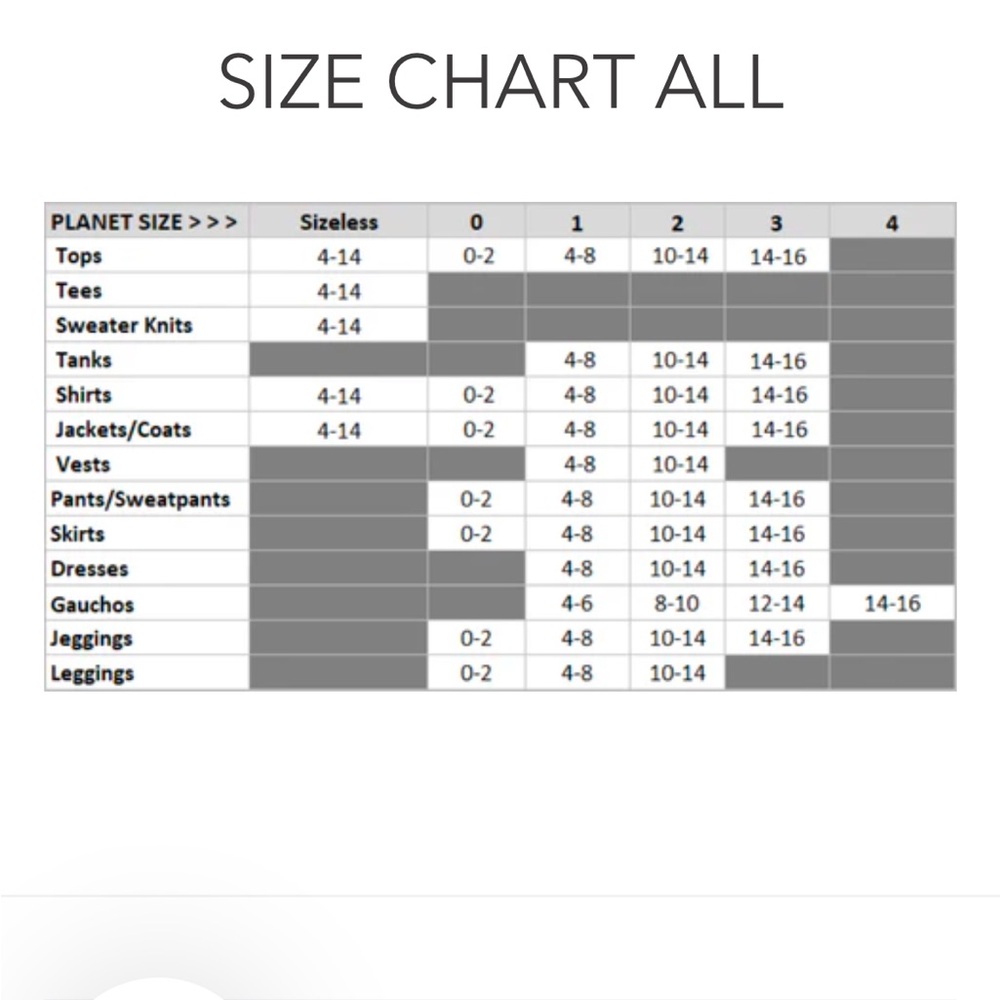 SIZE CHART ALL

| PLANET SIZE > > > | Sizeless | 0 | 1 | 2 | 3 | 4 |
|---|---|---|---|---|---|---|
| Tops | 4-14 | 0-2 | 4-8 | 10-14 | 14-16 | |
| Tees | 4-14 | | | | | |
| Sweater Knits | 4-14 | | | | | |
| Tanks | | | 4-8 | 10-14 | 14-16 | |
| Shirts | 4-14 | 0-2 | 4-8 | 10-14 | 14-16 | |
| Jackets/Coats | 4-14 | 0-2 | 4-8 | 10-14 | 14-16 | |
| Vests | | | 4-8 | 10-14 | | |
| Pants/Sweatpants | | 0-2 | 4-8 | 10-14 | 14-16 | |
| Skirts | | 0-2 | 4-8 | 10-14 | 14-16 | |
| Dresses | | | 4-8 | 10-14 | 14-16 | |
| Gauchos | | | 4-6 | 8-10 | 12-14 | 14-16 |
| Jeggings | | 0-2 | 4-8 | 10-14 | 14-16 | |
| Leggings | | 0-2 | 4-8 | 10-14 | | |